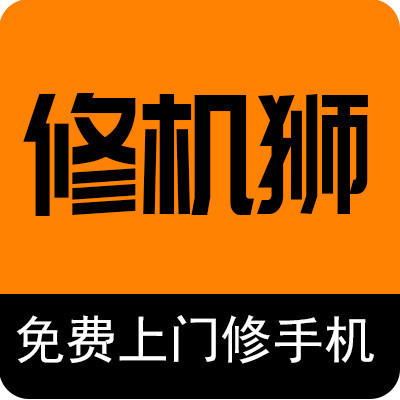 修机狮

免费上门修手机